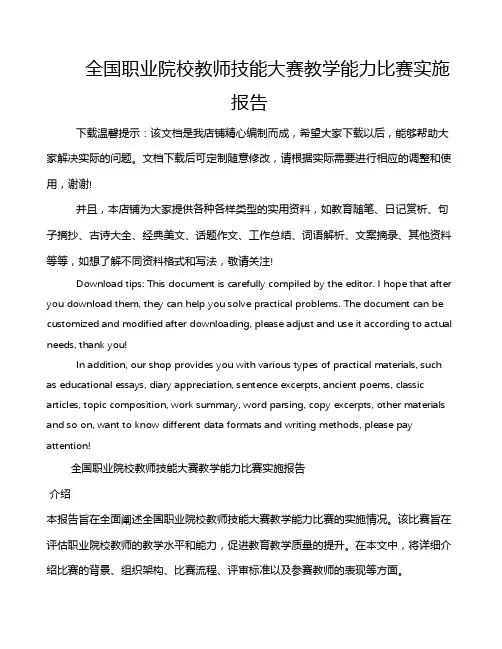 全国职业院校教师技能大赛教学能力比赛实施报告

下载温馨提示：该文档是我店铺精心编制而成，希望大家下载以后，能够帮助大家解决实际的问题。文档下载后可定制随意修改，请根据实际需要进行相应的调整和使用，谢谢!

并且，本店铺为大家提供各种各样类型的实用资料，如教育随笔、日记赏析、句子摘抄、古诗大全、经典美文、话题作文、工作总结、词语解析、文案摘录、其他资料等等，如想了解不同资料格式和写法，敬请关注!

Download tips: This document is carefully compiled by the editor. I hope that after you download them, they can help you solve practical problems. The document can be customized and modified after downloading, please adjust and use it according to actual needs, thank you!

In addition, our shop provides you with various types of practical materials, such as educational essays, diary appreciation, sentence excerpts, ancient poems, classic articles, topic composition, work summary, word parsing, copy excerpts, other materials and so on, want to know different data formats and writing methods, please pay attention!

全国职业院校教师技能大赛教学能力比赛实施报告

介绍

本报告旨在全面阐述全国职业院校教师技能大赛教学能力比赛的实施情况。该比赛旨在评估职业院校教师的教学水平和能力，促进教育教学质量的提升。在本文中，将详细介绍比赛的背景、组织架构、比赛流程、评审标准以及参赛教师的表现等方面。